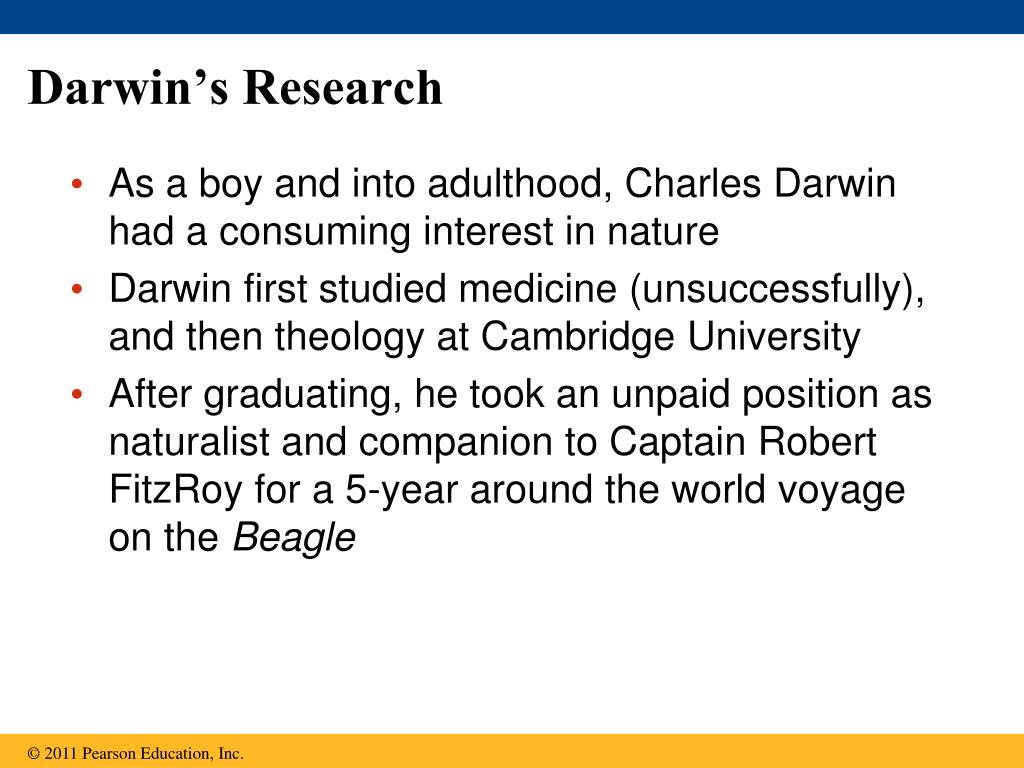 Darwin’s Research

• As a boy and into adulthood, Charles Darwin had a consuming interest in nature
• Darwin first studied medicine (unsuccessfully), and then theology at Cambridge University
• After graduating, he took an unpaid position as naturalist and companion to Captain Robert FitzRoy for a 5-year around the world voyage on the Beagle

© 2011 Pearson Education, Inc.